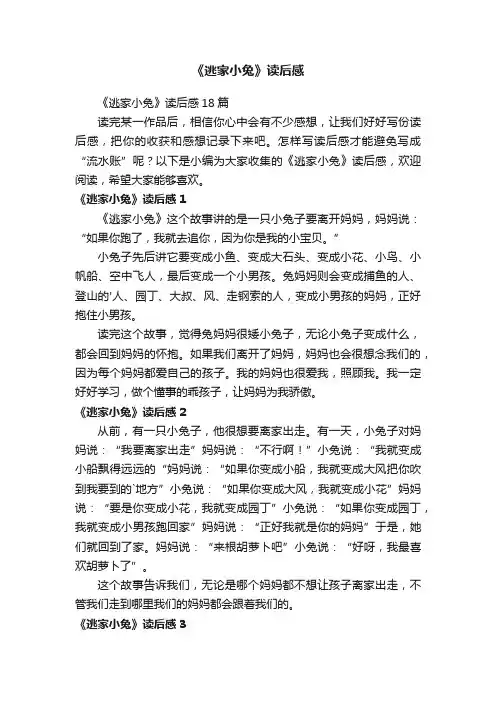 《逃家小兔》读后感

《逃家小兔》读后感18篇

读完某一作品后，相信你心中会有不少感想，让我们好好写份读后感，把你的收获和感想记录下来吧。怎样写读后感才能避免写成“流水账”呢？以下是小编为大家收集的《逃家小兔》读后感，欢迎阅读，希望大家能够喜欢。

《逃家小兔》读后感1

《逃家小兔》这个故事讲的是一只小兔子要离开妈妈，妈妈说：“如果你跑了，我就去追你，因为你是我的小宝贝。”

小兔子先后讲它要变成小鱼、变成大石头、变成小花、小鸟、小帆船、空中飞人，最后变成一个小男孩。兔妈妈则会变成捕鱼的人、登山的'人、园丁、大叔、风、走钢索的人，变成小男孩的妈妈，正好抱住小男孩。

读完这个故事，觉得兔妈妈很矮小兔子，无论小兔子变成什么，都会回到妈妈的怀抱。如果我们离开了妈妈，妈妈也会很想念我们的，因为每个妈妈都爱自己的孩子。我的妈妈也很爱我，照顾我。我一定好好学习，做个懂事的乖孩子，让妈妈为我骄傲。

《逃家小兔》读后感2

从前，有一只小兔子，他很想要离家出走。有一天，小兔子对妈妈说：“我要离家出走”妈妈说：“不行啊！”小兔说：“我就变成小船飘得远远的“妈妈说：“如果你变成小船，我就变成大风把你吹到我要到的`地方”小兔说：“如果你变成大风，我就变成小花”妈妈说：“要是你变成小花，我就变成园丁”小兔说：“如果你变成园丁，我就变成小男孩跑回家”妈妈说：“正好我就是你的妈妈”于是，她们就回到了家。妈妈说：“来根胡萝卜吧”小兔说：“好呀，我最喜欢胡萝卜了”。

这个故事告诉我们，无论是哪个妈妈都不想让孩子离家出走，不管我们走到哪里我们的妈妈都会跟着我们的。

《逃家小兔》读后感3